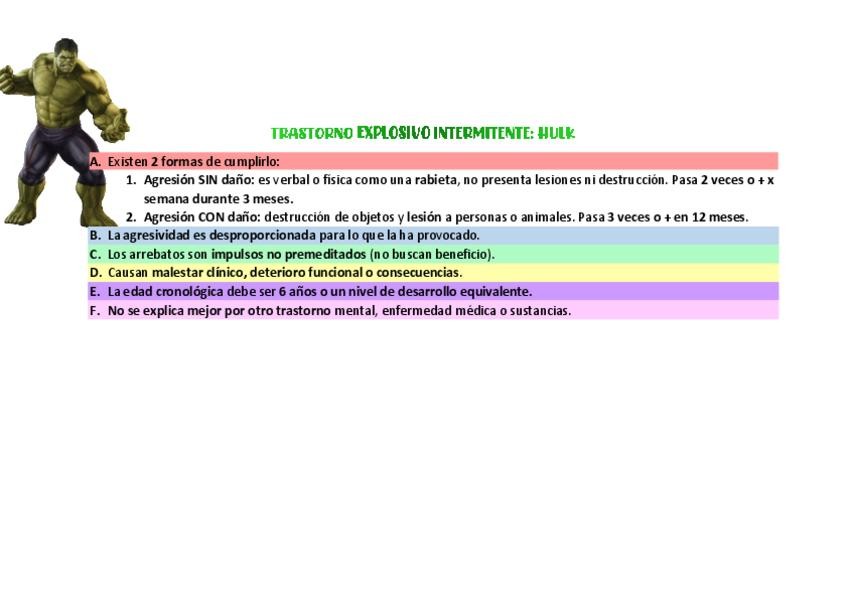 TRASTORNO EXPLOSIVO INTERMITENTE: HULK

A. Existen 2 formas de cumplirlo:
1. Agresión SIN daño: es verbal o física como una rabieta, no presenta lesiones ni destrucción. Pasa 2 veces o + x semana durante 3 meses.
2. Agresión CON daño: destrucción de objetos y lesión a personas o animales. Pasa 3 veces o + en 12 meses.
B. La agresividad es desproporcionada para lo que la ha provocado.
C. Los arrebatos son impulsos no premeditados (no buscan beneficio).
D. Causan malestar clínico, deterioro funcional o consecuencias.
E. La edad cronológica debe ser 6 años o un nivel de desarrollo equivalente.
F. No se explica mejor por otro trastorno mental, enfermedad médica o sustancias.